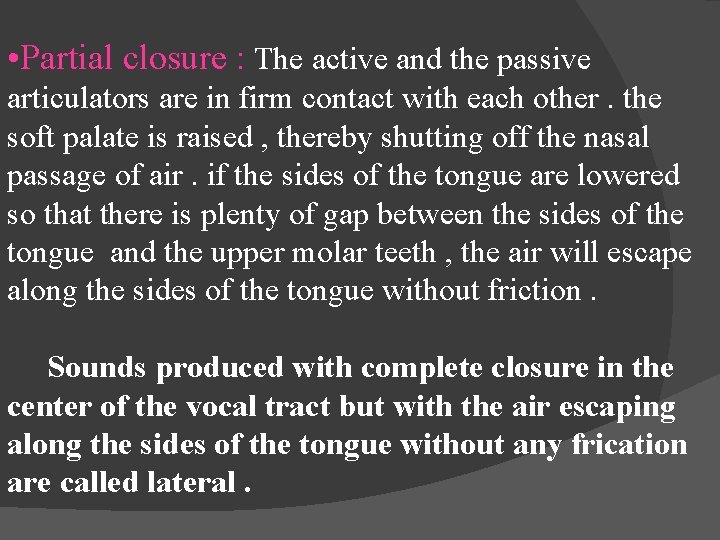 •Partial closure : The active and the passive articulators are in firm contact with each other . the soft palate is raised , thereby shutting off the nasal passage of air . if the sides of the tongue are lowered so that there is plenty of gap between the sides of the tongue and the upper molar teeth , the air will escape along the sides of the tongue without friction .

Sounds produced with complete closure in the center of the vocal tract but with the air escaping along the sides of the tongue without any frication are called lateral .